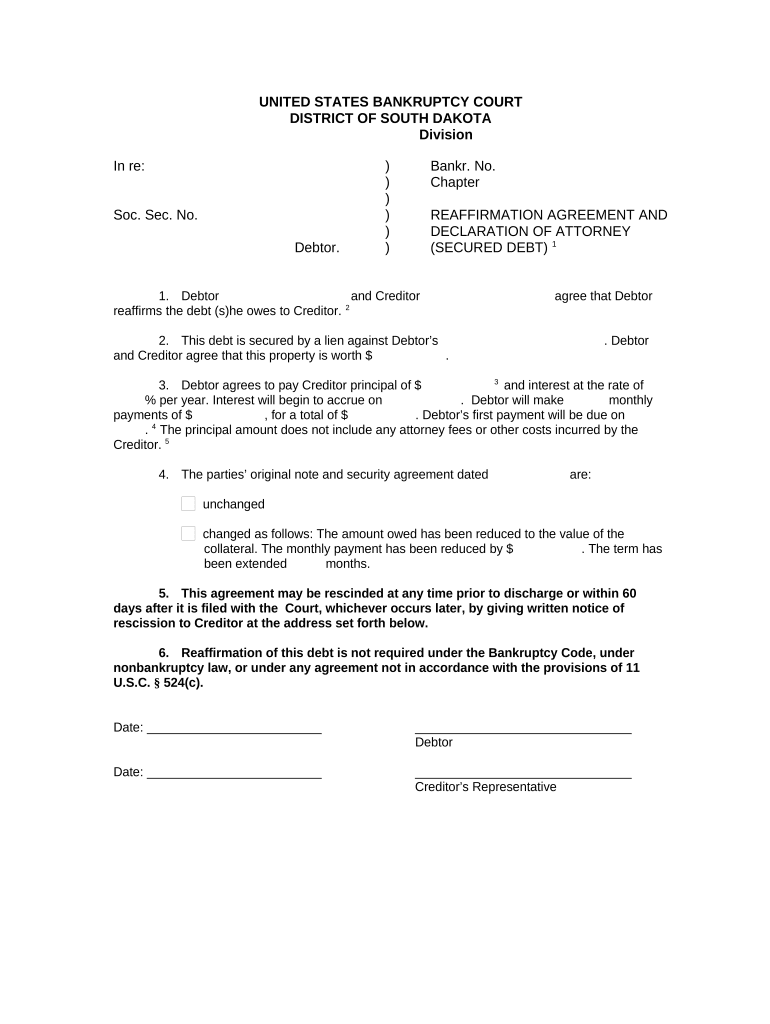 UNITED STATES BANKRUPTCY COURT
DISTRICT OF SOUTH DAKOTA
Division

In re: ) Bankr. No.
) Chapter
)
Soc. Sec. No. ) REAFFIRMATION AGREEMENT AND
) DECLARATION OF ATTORNEY
Debtor. ) (SECURED DEBT) $^1$

1. Debtor and Creditor agree that Debtor reaffirms the debt (s)he owes to Creditor. $^2$

2. This debt is secured by a lien against Debtor's . Debtor and Creditor agree that this property is worth $ .

3. Debtor agrees to pay Creditor principal of $ $^3$ and interest at the rate of % per year. Interest will begin to accrue on . Debtor will make monthly payments of $ , for a total of $ . Debtor's first payment will be due on . $^4$ The principal amount does not include any attorney fees or other costs incurred by the Creditor. $^5$

4. The parties' original note and security agreement dated are:

unchanged

changed as follows: The amount owed has been reduced to the value of the collateral. The monthly payment has been reduced by $ . The term has been extended months.

5. This agreement may be rescinded at any time prior to discharge or within 60 days after it is filed with the Court, whichever occurs later, by giving written notice of rescission to Creditor at the address set forth below.

6. Reaffirmation of this debt is not required under the Bankruptcy Code, under nonbankruptcy law, or under any agreement not in accordance with the provisions of 11 U.S.C. § 524(c).

Date: _________________________ _______________________________
Debtor

Date: _________________________ _______________________________
Creditor's Representative